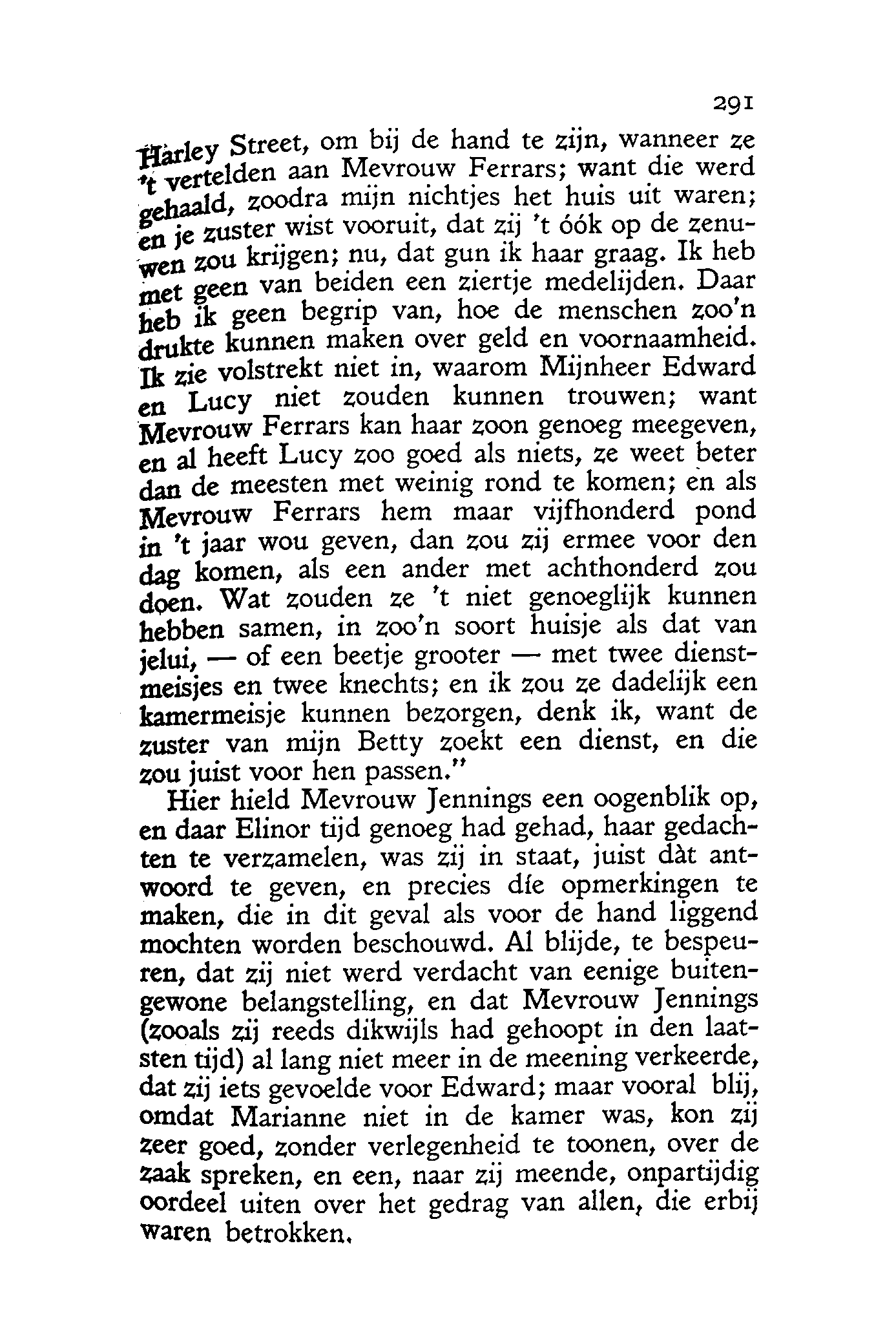 291

Harley Street, om bij de hand te zijn, wanneer ze 't vertelden aan Mevrouw Ferrars; want die werd gehaald, zoodra mijn nichtjes het huis uit waren; en je zuster wist vooruit, dat zij 't óók op de zenuwen zou krijgen; nu, dat gun ik haar graag. Ik heb met geen van beiden een ziertje medelijden. Daar heb ik geen begrip van, hoe de menschen zoo'n drukte kunnen maken over geld en voornaamheid. Ik zie volstrekt niet in, waarom Mijnheer Edward en Lucy niet zouden kunnen trouwen; want Mevrouw Ferrars kan haar zoon genoeg meegeven, en al heeft Lucy zoo goed als niets, ze weet beter dan de meesten met weinig rond te komen; en als Mevrouw Ferrars hem maar vijfhonderd pond in 't jaar wou geven, dan zou zij ermee voor den dag komen, als een ander met achthonderd zou doen. Wat zouden ze 't niet genoeglijk kunnen hebben samen, in zoo'n soort huisje als dat van jelui, — of een beetje grooter — met twee dienstmeisjes en twee knechts; en ik zou ze dadelijk een kamermeisje kunnen bezorgen, denk ik, want de zuster van mijn Betty zoekt een dienst, en die zou juist voor hen passen."

Hier hield Mevrouw Jennings een oogenblik op, en daar Elinor tijd genoeg had gehad, haar gedachten te verzamelen, was zij in staat, juist dàt antwoord te geven, en precies díe opmerkingen te maken, die in dit geval als voor de hand liggend mochten worden beschouwd. Al blijde, te bespeuren, dat zij niet werd verdacht van eenige buitengewone belangstelling, en dat Mevrouw Jennings (zooals zij reeds dikwijls had gehoopt in den laatsten tijd) al lang niet meer in de meening verkeerde, dat zij iets gevoelde voor Edward; maar vooral blij, omdat Marianne niet in de kamer was, kon zij zeer goed, zonder verlegenheid te toonen, over de zaak spreken, en een, naar zij meende, onpartijdig oordeel uiten over het gedrag van allen, die erbij waren betrokken.